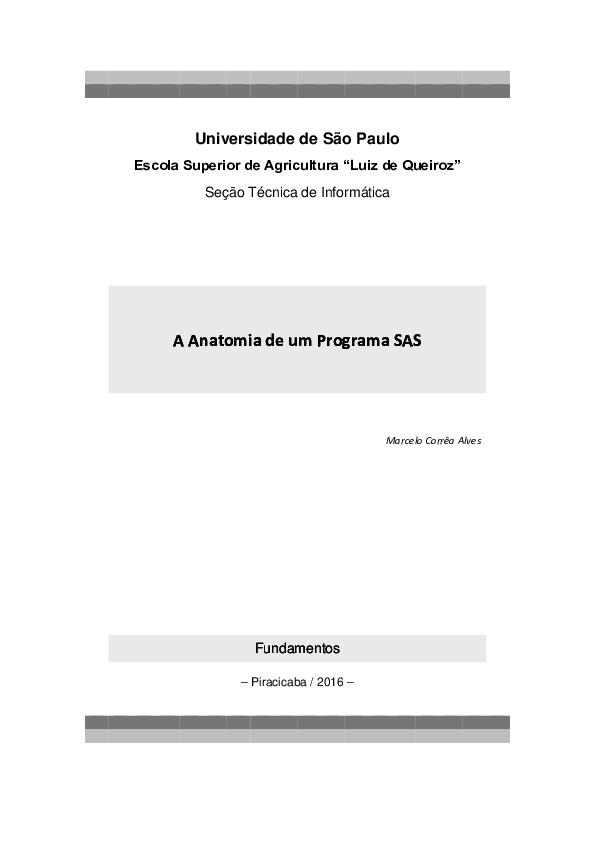 Universidade de São Paulo

Escola Superior de Agricultura “Luiz de Queiroz”

Seção Técnica de Informática

A Anatomia de um Programa SAS

Marcelo Corrêa Alves

Fundamentos

– Piracicaba / 2016 –